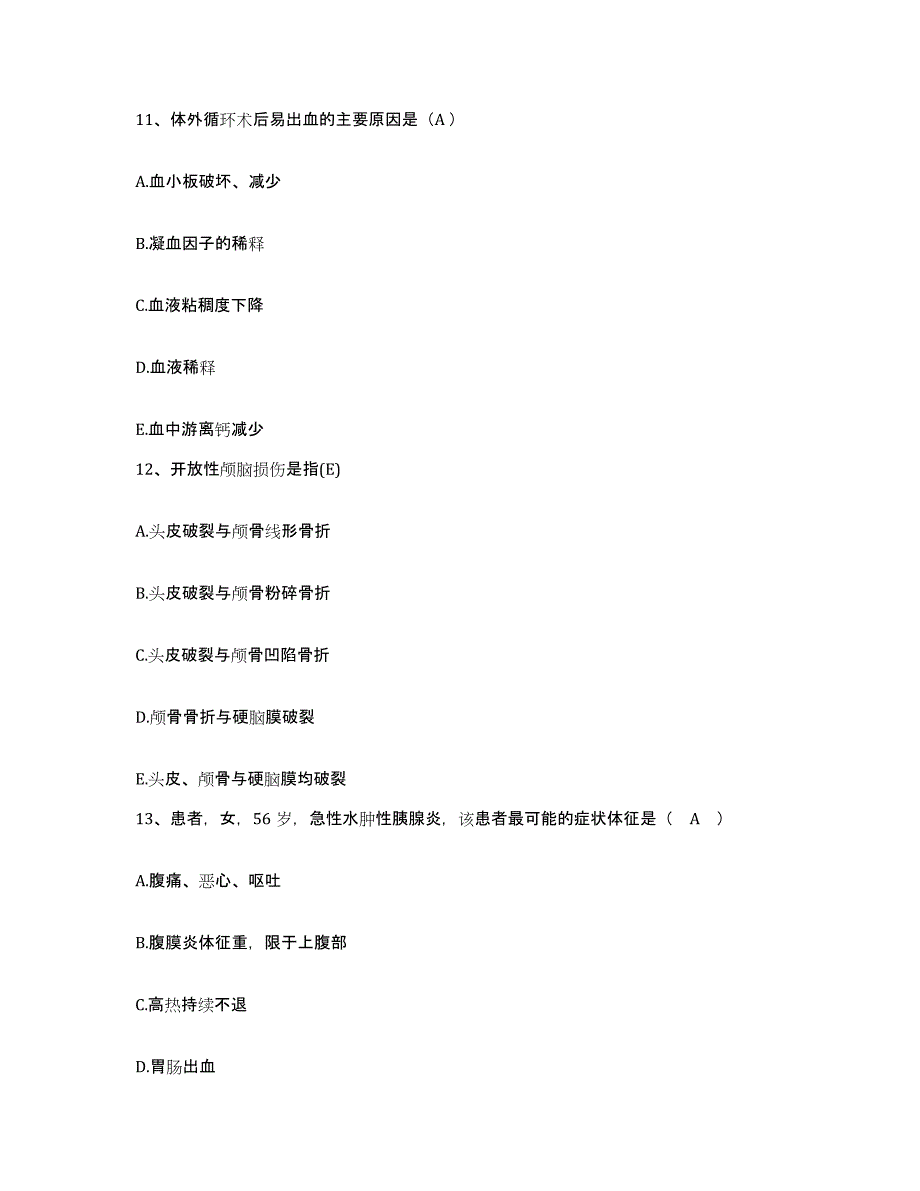 11、体外循环术后易出血的主要原因是（A）

A.血小板破坏、减少

B.凝血因子的稀释

C.血液粘稠度下降

D.血液稀释

E.血中游离钙减少

12、开放性颅脑损伤是指(E)

A.头皮破裂与颅骨线形骨折

B.头皮破裂与颅骨粉碎骨折

C.头皮破裂与颅骨凹陷骨折

D.颅骨骨折与硬脑膜破裂

E.头皮、颅骨与硬脑膜均破裂

13、患者，女，56 岁，急性水肿性胰腺炎，该患者最可能的症状体征是（ A ）

A.腹痛、恶心、呕吐

B.腹膜炎体征重，限于上腹部

C.高热持续不退

D.胃肠出血